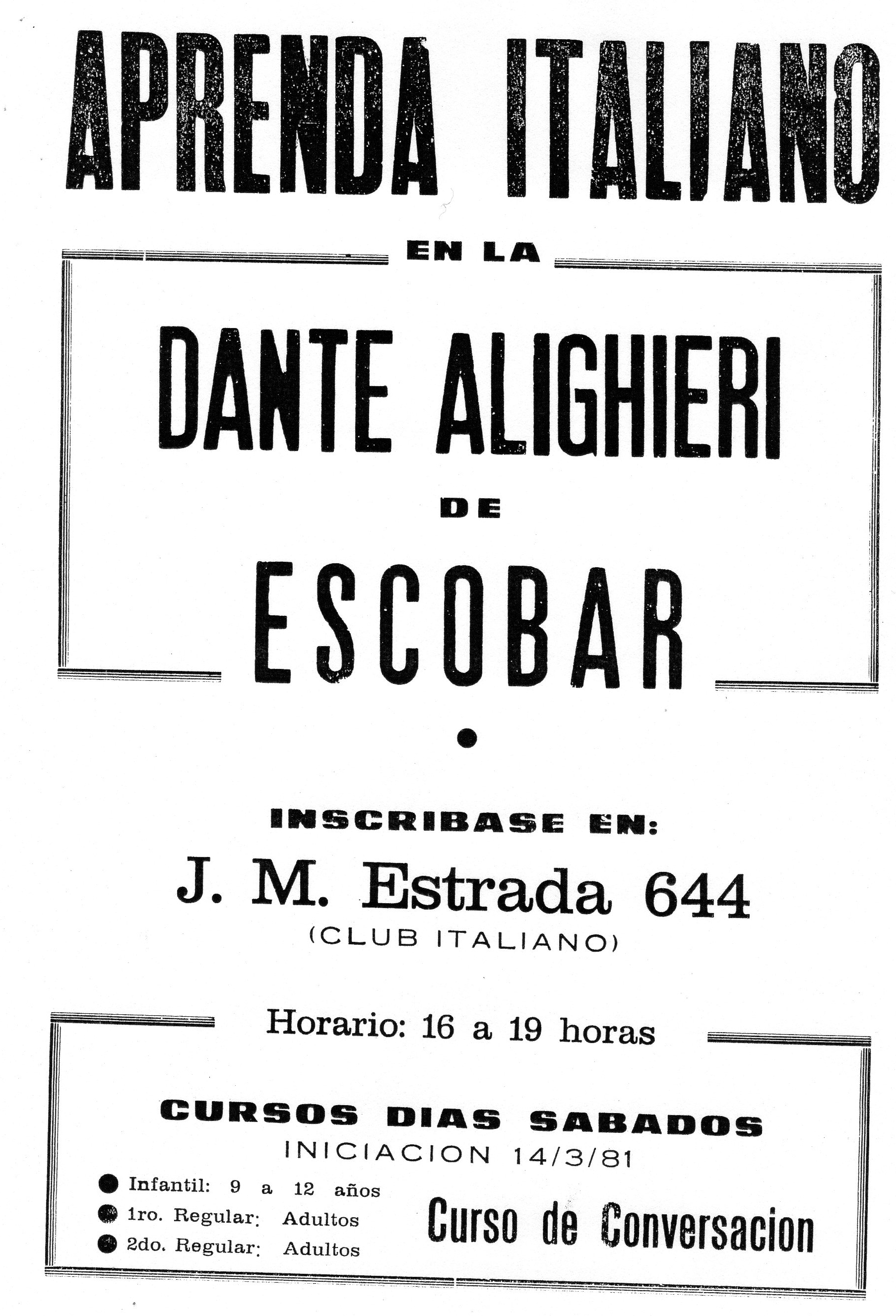 APRENDA ITALIANO

EN LA

DANTE ALIGHIERI

DE

ESCOBAR

INSCRIBASE EN:

J. M. Estrada 644

(CLUB ITALIANO)

Horario: 16 a 19 horas

CURSOS DIAS SABADOS

INICIACION 14/3/81

Infantil: 9 a 12 años

1ro. Regular: Adultos

2do. Regular: Adultos

Curso de Conversacion